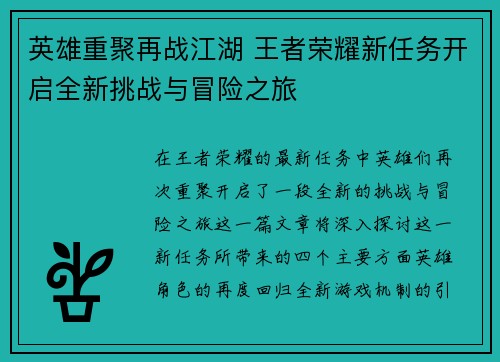 英雄重聚再战江湖 王者荣耀新任务开启全新挑战与冒险之旅

在王者荣耀的最新任务中英雄们再次重聚开启了一段全新的挑战与冒险之旅这一篇文章将深入探讨这一新任务所带来的四个主要方面英雄角色的再度回归全新游戏机制的引